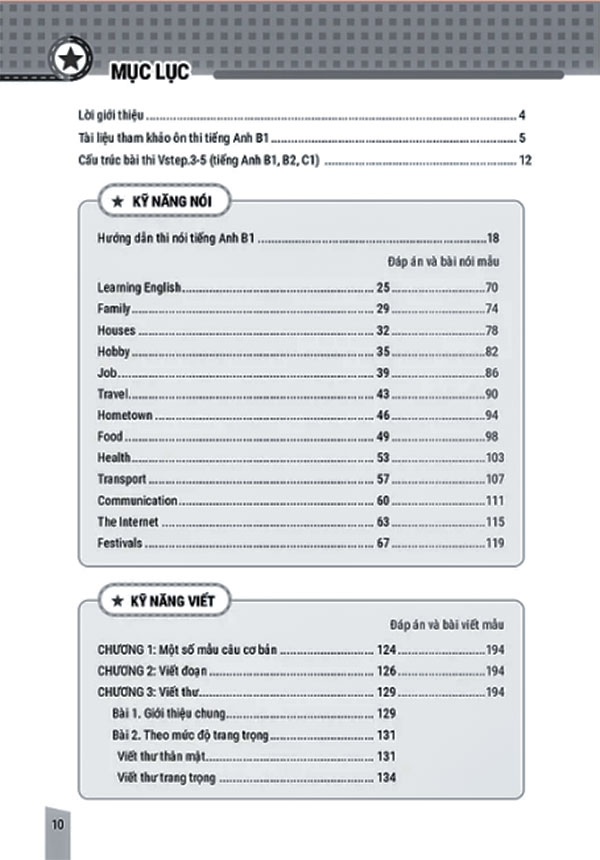 MỤC LỤC

Lời giới thiệu 4
Tài liệu tham khảo ôn thi tiếng Anh B1 5
Cấu trúc bài thi Vstep.3-5 (tiếng Anh B1, B2, C1) 12

★ KỸ NĂNG NÓI

Hướng dẫn thi nói tiếng Anh B1 18

Đáp án và bài nói mẫu

Learning English 25 70
Family 29 74
Houses 32 78
Hobby 35 82
Job 39 86
Travel 43 90
Hometown 46 94
Food 49 98
Health 53 103
Transport 57 107
Communication 60 111
The Internet 63 115
Festivals 67 119

★ KỸ NĂNG VIẾT

Đáp án và bài viết mẫu

CHƯƠNG 1: Một số mẫu câu cơ bản 124 194
CHƯƠNG 2: Viết đoạn 126 194
CHƯƠNG 3: Viết thư 129 194
Bài 1. Giới thiệu chung 129
Bài 2. Theo mức độ trang trọng 131
Viết thư thân mật 131
Viết thư trang trọng 134

10